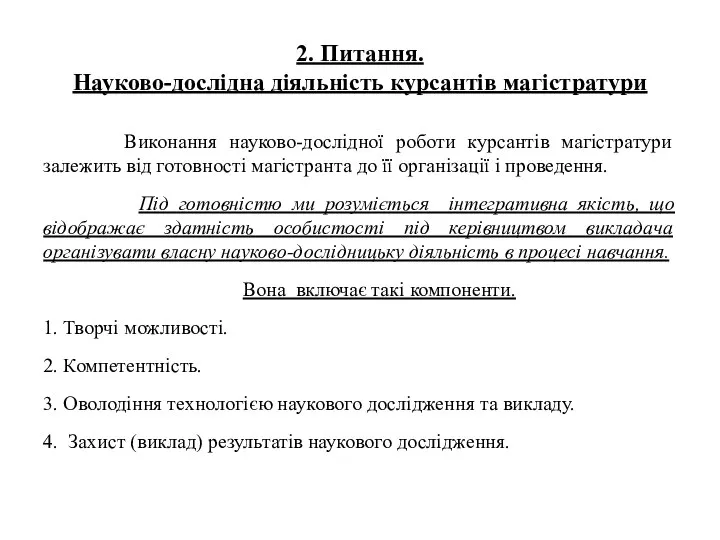 2. Питання.
Науково-дослідна діяльність курсантів магістратури

Виконання науково-дослідної роботи курсантів магістратури залежить від готовності магістранта до її організації і проведення.

Під готовністю ми розуміється інтегративна якість, що відображає здатність особистості під керівництвом викладача організувати власну науково-дослідницьку діяльність в процесі навчання.

Вона включає такі компоненти.

1. Творчі можливості.

2. Компетентність.

3. Оволодіння технологією наукового дослідження та викладу.

4. Захист (виклад) результатів наукового дослідження.